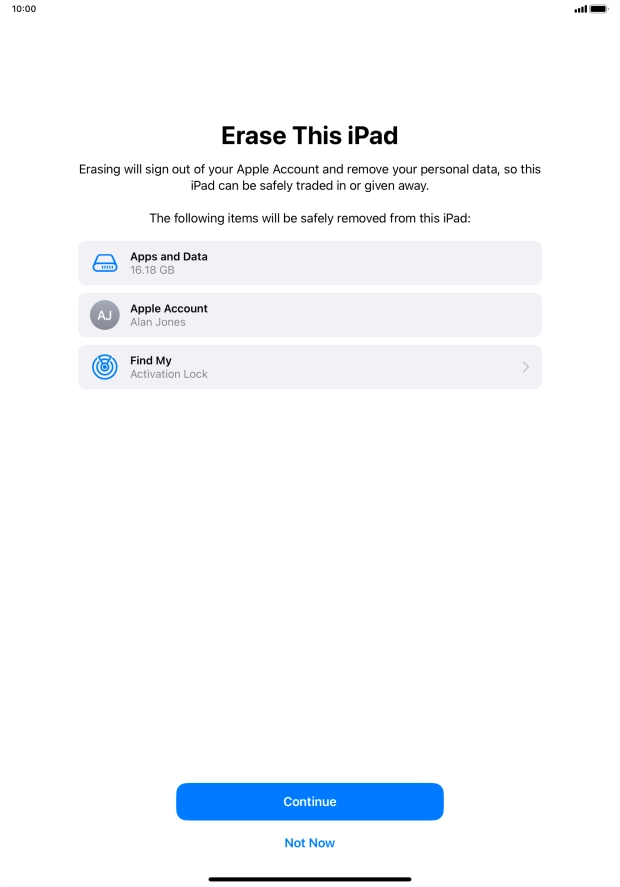 10:00

Erase This iPad

Erasing will sign out of your Apple Account and remove your personal data, so this iPad can be safely traded in or given away.

The following items will be safely removed from this iPad:

Apps and Data
16.18 GB

AJ
Apple Account
Alan Jones

Find My
Activation Lock

Continue

Not Now